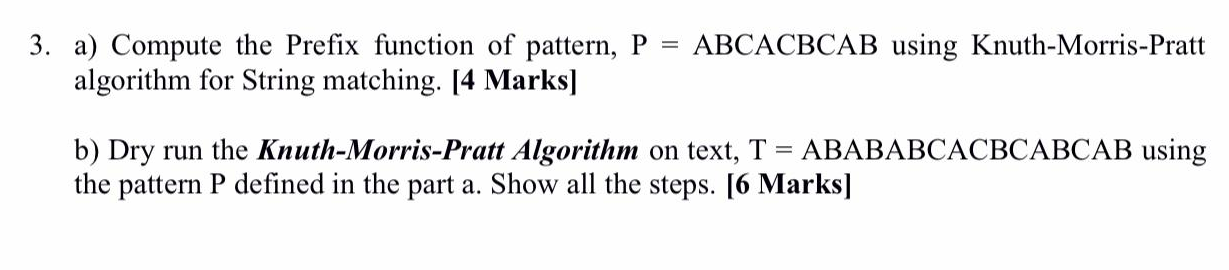 3. a) Compute the Prefix function of pattern, P = ABCACBCAB using Knuth-Morris-Pratt algorithm for String matching. [4 Marks]

b) Dry run the Knuth-Morris-Pratt Algorithm on text, T = ABABABCACBCABCAB using the pattern P defined in the part a. Show all the steps. [6 Marks]